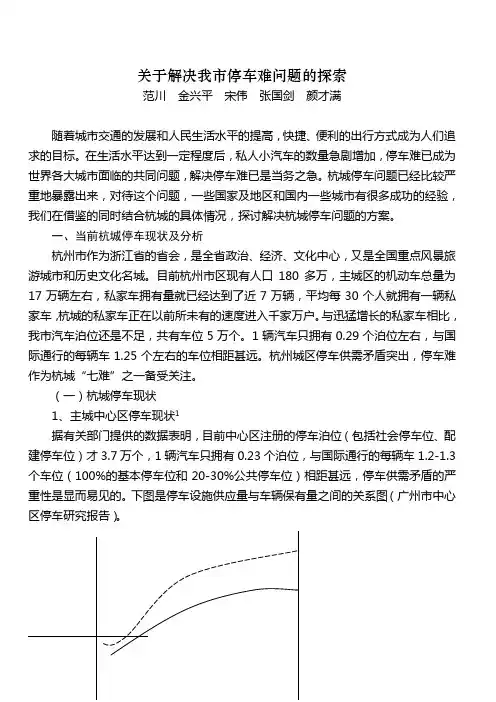 关于解决我市停车难问题的探索

范川　金兴平　宋伟　张国剑　颜才满

随着城市交通的发展和人民生活水平的提高，快捷、便利的出行方式成为人们追求的目标。在生活水平达到一定程度后，私人小汽车的数量急剧增加，停车难已成为世界各大城市面临的共同问题，解决停车难已是当务之急。杭城停车问题已经比较严重地暴露出来，对待这个问题，一些国家及地区和国内一些城市有很多成功的经验，我们在借鉴的同时结合杭城的具体情况，探讨解决杭城停车问题的方案。

一、当前杭城停车现状及分析

杭州市作为浙江省的省会，是全省政治、经济、文化中心，又是全国重点风景旅游城市和历史文化名城。目前杭州市区现有人口 180 多万，主城区的机动车总量为 17 万辆左右，私家车拥有量就已经达到了近 7 万辆，平均每 30 个人就拥有一辆私家车，杭城的私家车正在以前所未有的速度进入千家万户。与迅猛增长的私家车相比，我市汽车泊位还是不足，共有车位 5 万个。1 辆汽车只拥有 0.29 个泊位左右，与国际通行的每辆车 1.25 个左右的车位相距甚远。杭州城区停车供需矛盾突出，停车难作为杭城“七难”之一备受关注。

（一）杭城停车现状

1、主城中心区停车现状$^1$

据有关部门提供的数据表明，目前中心区注册的停车泊位（包括社会停车位、配建停车位）才 3.7 万个，1 辆汽车只拥有 0.23 个泊位，与国际通行的每辆车 1.2-1.3 个车位（100%的基本停车位和 20-30%公共停车位）相距甚远，停车供需矛盾的严重性是显而易见的。下图是停车设施供应量与车辆保有量之间的关系图（广州市中心区停车研究报告）。